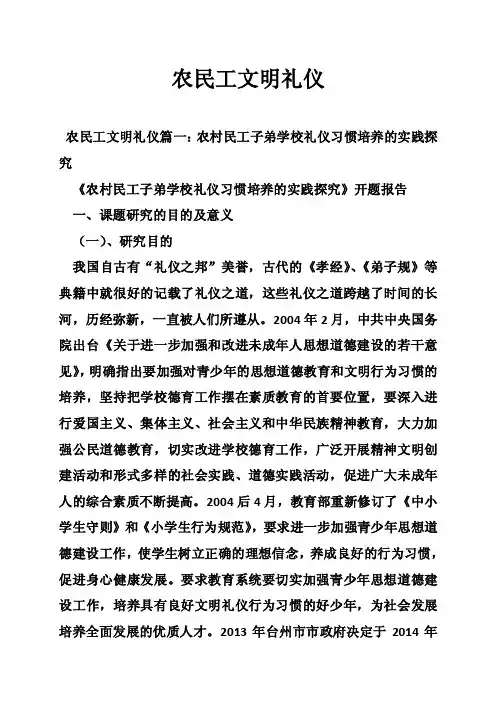 农民工文明礼仪

农民工文明礼仪篇一：农村民工子弟学校礼仪习惯培养的实践探究

《农村民工子弟学校礼仪习惯培养的实践探究》开题报告

一、课题研究的目的及意义

（一）、研究目的

我国自古有“礼仪之邦”美誉，古代的《孝经》、《弟子规》等典籍中就很好的记载了礼仪之道，这些礼仪之道跨越了时间的长河，历经弥新，一直被人们所遵从。2004年2月，中共中央国务院出台《关于进一步加强和改进未成年人思想道德建设的若干意见》，明确指出要加强对青少年的思想道德教育和文明行为习惯的培养，坚持把学校德育工作摆在素质教育的首要位置，要深入进行爱国主义、集体主义、社会主义和中华民族精神教育，大力加强公民道德教育，切实改进学校德育工作，广泛开展精神文明创建活动和形式多样的社会实践、道德实践活动，促进广大未成年人的综合素质不断提高。2004后4月，教育部重新修订了《中小学生守则》和《小学生行为规范》，要求进一步加强青少年思想道德建设工作，使学生树立正确的理想信念，养成良好的行为习惯，促进身心健康发展。要求教育系统要切实加强青少年思想道德建设工作，培养具有良好文明礼仪行为习惯的好少年，为社会发展培养全面发展的优质人才。2013 年台州市市政府决定于 2014 年